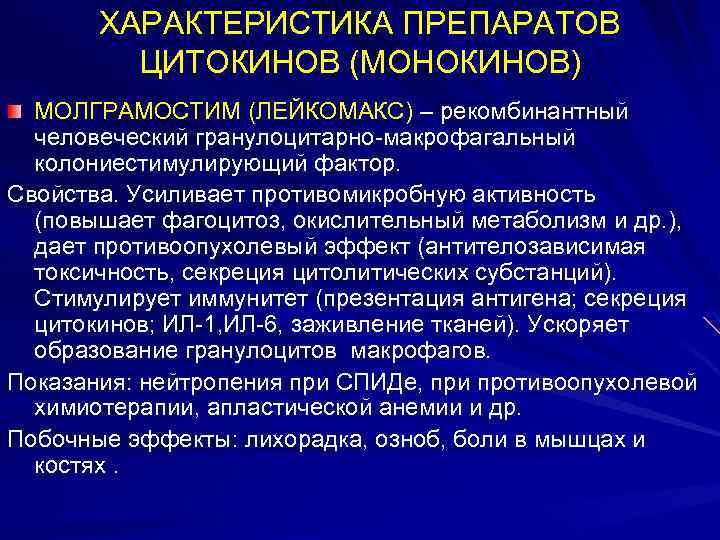 ХАРАКТЕРИСТИКА ПРЕПАРАТОВ ЦИТОКИНОВ (МОНОКИНОВ)

МОЛГРАМОСТИМ (ЛЕЙКОМАКС) – рекомбинантный человеческий гранулоцитарно-макрофагальный колониестимулирующий фактор.

Свойства. Усиливает противомикробную активность (повышает фагоцитоз, окислительный метаболизм и др.), дает противоопухолевый эффект (антителозависимая токсичность, секреция цитолитических субстанций). Стимулирует иммунитет (презентация антигена; секреция цитокинов; ИЛ-1,ИЛ-6, заживление тканей). Ускоряет образование гранулоцитов  макрофагов.

Показания: нейтропения при СПИДе, при противоопухолевой химиотерапии, апластической анемии и др.

Побочные эффекты: лихорадка, озноб, боли в мышцах и костях .